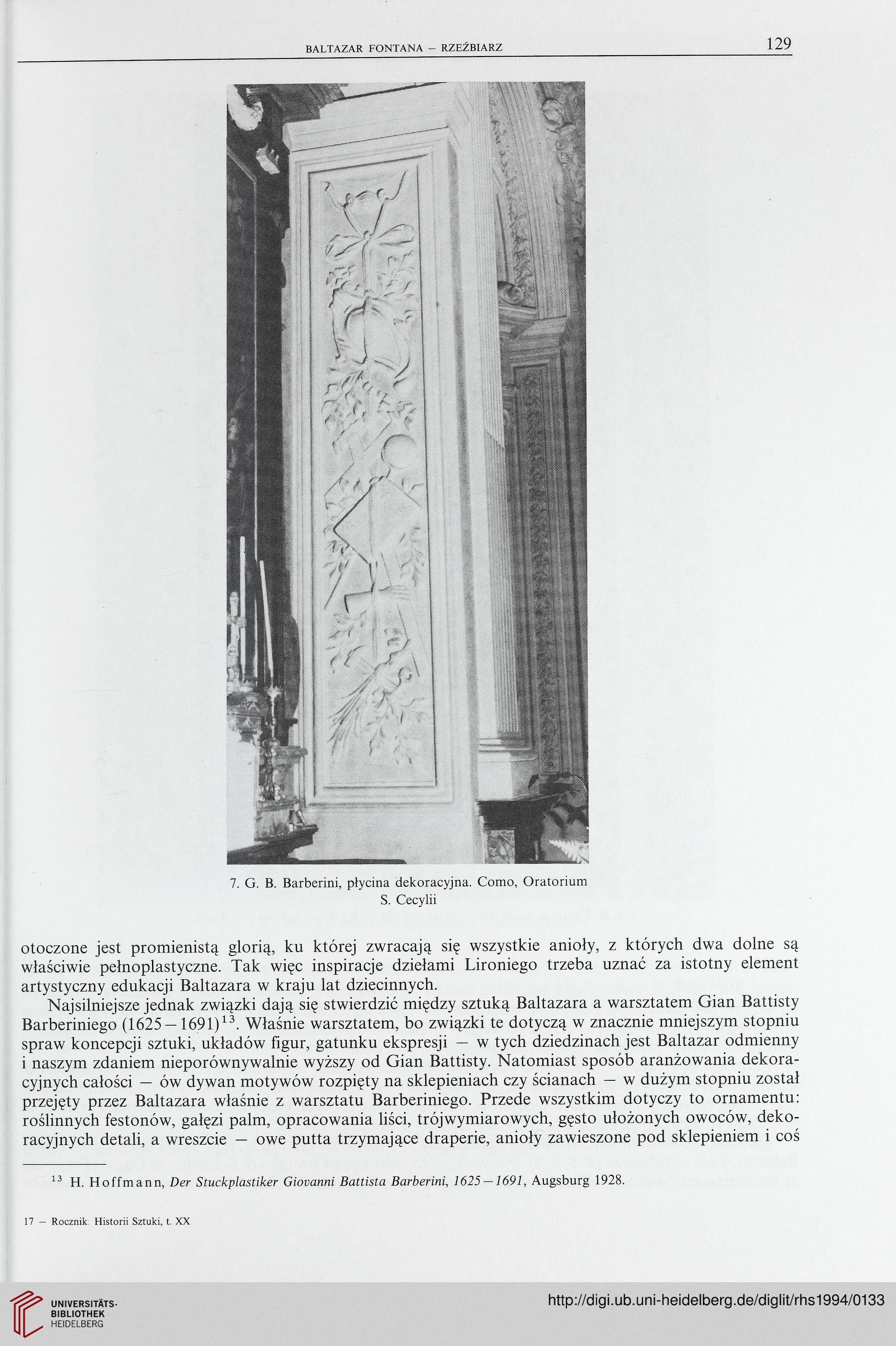 BALTAZAR FONTANA – RZEŹBIARZ

129

7. G. B. Barberini, płycina dekoracyjna. Como, Oratorium S. Cecylii

otoczone jest promienistą glorią, ku której zwracają się wszystkie anioły, z których dwa dolne są właściwie pełnoplastyczne. Tak więc inspiracje dziełami Lironiego trzeba uznać za istotny element artystyczny edukacji Baltazara w kraju lat dziecinnych.

Najsilniejsze jednak związki dają się stwierdzić między sztuką Baltazara a warsztatem Gian Battisty Barberiniego (1625–1691)$^{13}$. Właśnie warsztatem, bo związki te dotyczą w znacznie mniejszym stopniu spraw koncepcji sztuki, układów figur, gatunku ekspresji – w tych dziedzinach jest Baltazar odmienny i naszym zdaniem nieporównywalnie wyższy od Gian Battisty. Natomiast sposób aranżowania dekoracyjnych całości – ów dywan motywów rozpięty na sklepieniach czy ścianach – w dużym stopniu został przejęty przez Baltazara właśnie z warsztatu Barberiniego. Przede wszystkim dotyczy to ornamentu: roślinnych festonów, gałęzi palm, opracowania liści, trójwymiarowych, gęsto ułożonych owoców, dekoracyjnych detali, a wreszcie – owe putta trzymające draperie, anioły zawieszone pod sklepieniem i coś

$^{13}$ H. Hoffmann, Der Stuckplastiker Giovanni Battista Barberini, 1625–1691, Augsburg 1928.

17 – Rocznik Historii Sztuki, t. XX

UNIVERSITÄTS-BIBLIOTHEK HEIDELBERG

http://digi.ub.uni-heidelberg.de/diglit/rhs1994/0133